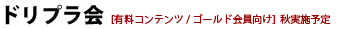 ドリプラ会 [有料コンテンツ / ゴールド会員向け] 秋実施予定